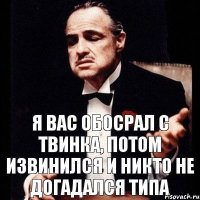 Я ВАС ОБОСРАЛ С ТВИНКА, ПОТОМ ИЗВИНИЛСЯ И НИКТО НЕ ДОГАДАЛСЯ ТИПА

risovach.ru